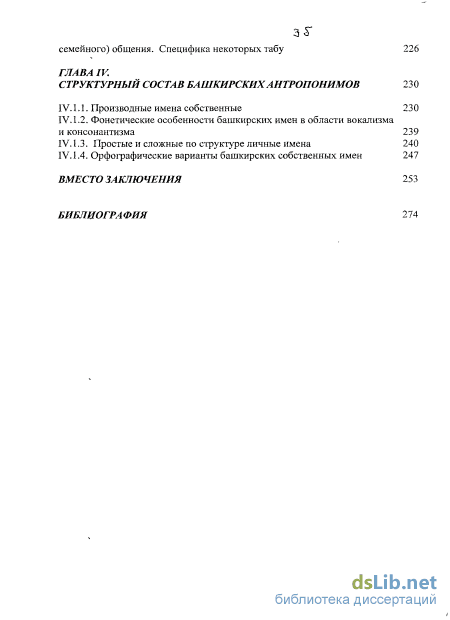 3 5

семейного) общения. Специфика некоторых табу 226

ГЛАВА IV.
СТРУКТУРНЫЙ СОСТАВ БАШКИРСКИХ АНТРОПОНИМОВ 230

IV.1.1. Производные имена собственные 230
IV.1.2. Фонетические особенности башкирских имен в области вокализма и консонантизма 239
IV.1.3. Простые и сложные по структуре личные имена 240
IV.1.4. Орфографические варианты башкирских собственных имен 247

ВМЕСТО ЗАКЛЮЧЕНИЯ 253

БИБЛИОГРАФИЯ 274

dsLib.net
библиотека диссертаций